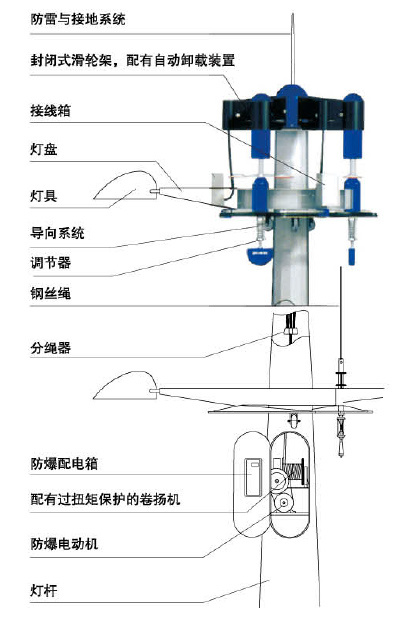 防雷与接地系统

封闭式滑轮架，配有自动卸载装置

接线箱

灯盘

灯具

导向系统

调节器

钢丝绳

分绳器

防爆配电箱

配有过扭矩保护的卷扬机

防爆电动机

灯杆